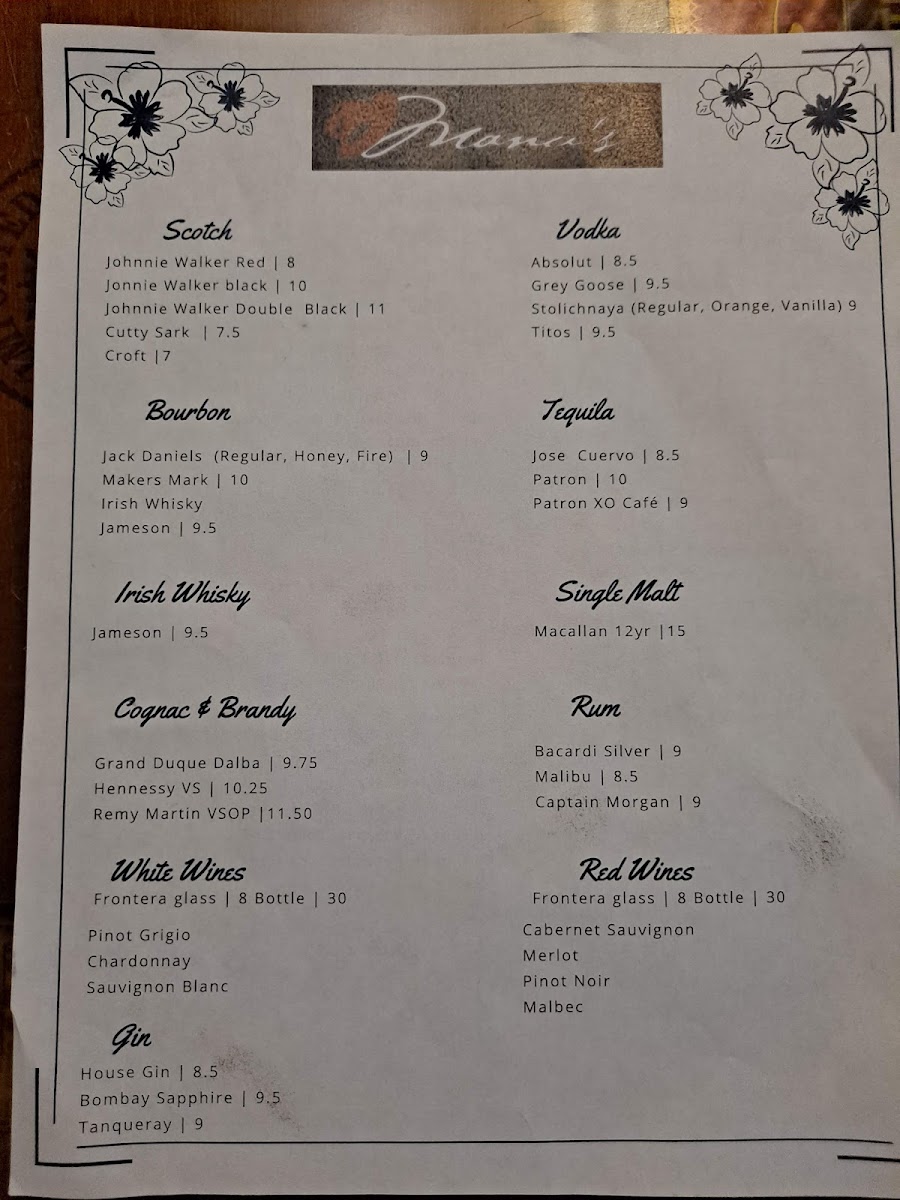 Mama's

Scotch
Johnnie Walker Red | 8
Jonnie Walker black | 10
Johnnie Walker Double Black | 11
Cutty Sark | 7.5
Croft |7

Bourbon
Jack Daniels (Regular, Honey, Fire) | 9
Makers Mark | 10
Irish Whisky
Jameson | 9.5

Irish Whisky
Jameson | 9.5

Cognac & Brandy
Grand Duque Dalba | 9.75
Hennessy VS | 10.25
Remy Martin VSOP |11.50

White Wines
Frontera glass | 8 Bottle | 30
Pinot Grigio
Chardonnay
Sauvignon Blanc

Gin
House Gin | 8.5
Bombay Sapphire | 9.5
Tanqueray | 9

Vodka
Absolut | 8.5
Grey Goose | 9.5
Stolichnaya (Regular, Orange, Vanilla) 9
Titos | 9.5

Tequila
Jose Cuervo | 8.5
Patron | 10
Patron XO Café | 9

Single Malt
Macallan 12yr |15

Rum
Bacardi Silver | 9
Malibu | 8.5
Captain Morgan | 9

Red Wines
Frontera glass | 8 Bottle | 30
Cabernet Sauvignon
Merlot
Pinot Noir
Malbec